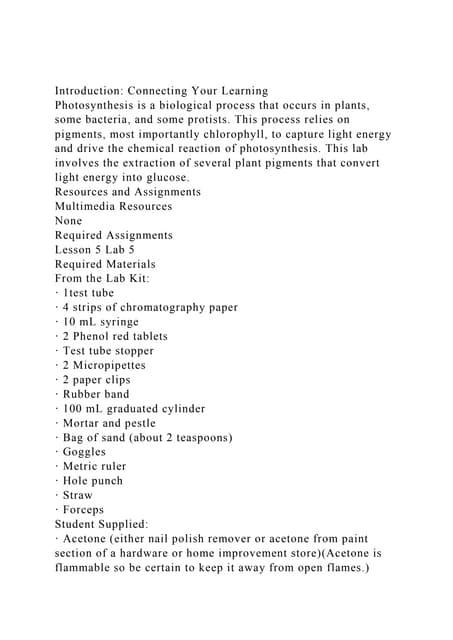 Introduction: Connecting Your Learning
Photosynthesis is a biological process that occurs in plants, some bacteria, and some protists. This process relies on pigments, most importantly chlorophyll, to capture light energy and drive the chemical reaction of photosynthesis. This lab involves the extraction of several plant pigments that convert light energy into glucose.
Resources and Assignments
Multimedia Resources
None
Required Assignments
Lesson 5 Lab 5
Required Materials
From the Lab Kit:
· 1test tube
· 4 strips of chromatography paper
· 10 mL syringe
· 2 Phenol red tablets
· Test tube stopper
· 2 Micropipettes
· 2 paper clips
· Rubber band
· 100 mL graduated cylinder
· Mortar and pestle
· Bag of sand (about 2 teaspoons)
· Goggles
· Metric ruler
· Hole punch
· Straw
· Forceps
Student Supplied:
· Acetone (either nail polish remover or acetone from paint section of a hardware or home improvement store)(Acetone is flammable so be certain to keep it away from open flames.)